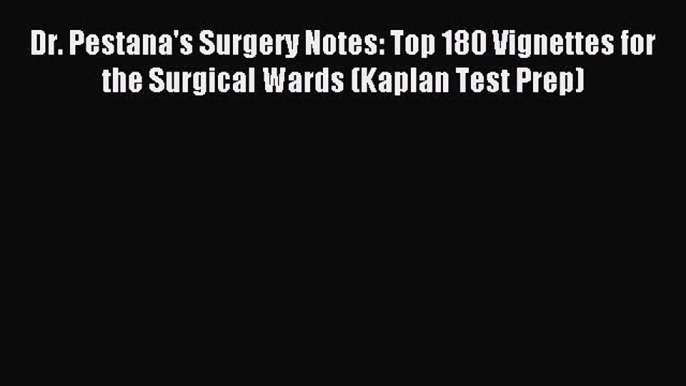 Dr. Pestana's Surgery Notes: Top 180 Vignettes for the Surgical Wards (Kaplan Test Prep)